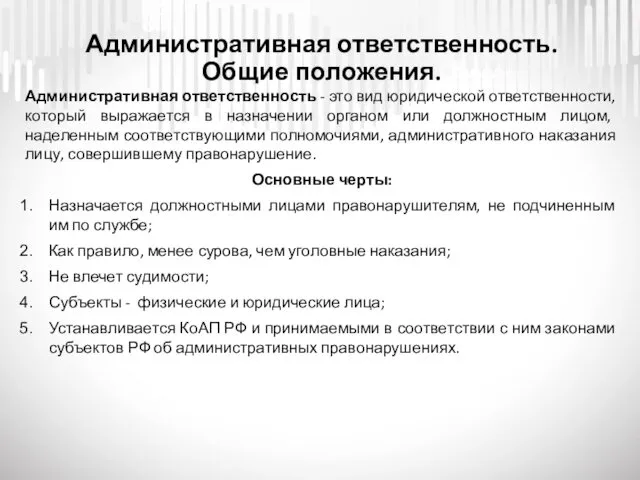 Административная ответственность. Общие положения.

Административная ответственность - это вид юридической ответственности, который выражается в назначении органом или должностным лицом, наделенным соответствующими полномочиями, административного наказания лицу, совершившему правонарушение.

Основные черты:

1. Назначается должностными лицами правонарушителям, не подчиненным им по службе;
2. Как правило, менее сурова, чем уголовные наказания;
3. Не влечет судимости;
4. Субъекты - физические и юридические лица;
5. Устанавливается КоАП РФ и принимаемыми в соответствии с ним законами субъектов РФ об административных правонарушениях.